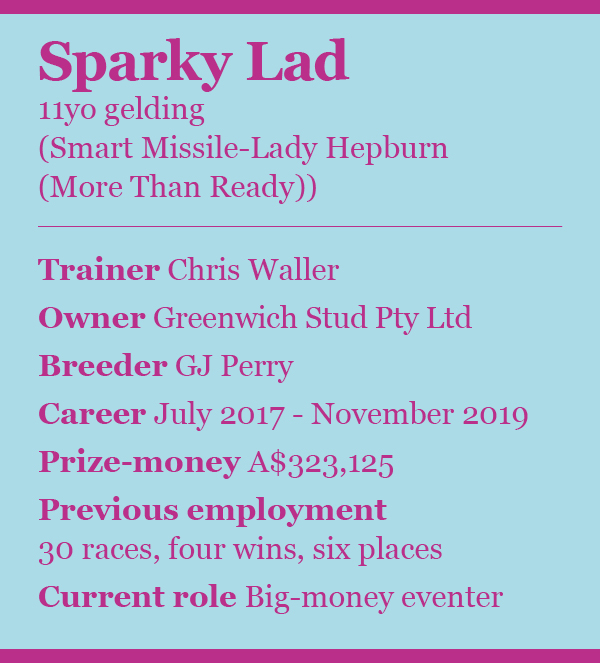 Sparky Lad
11yo gelding
(Smart Missile-Lady Hepburn
(More Than Ready))

Trainer Chris Waller

Owner Greenwich Stud Pty Ltd

Breeder GJ Perry

Career July 2017 - November 2019

Prize-money A$323,125

Previous employment
30 races, four wins, six places

Current role Big-money eventer